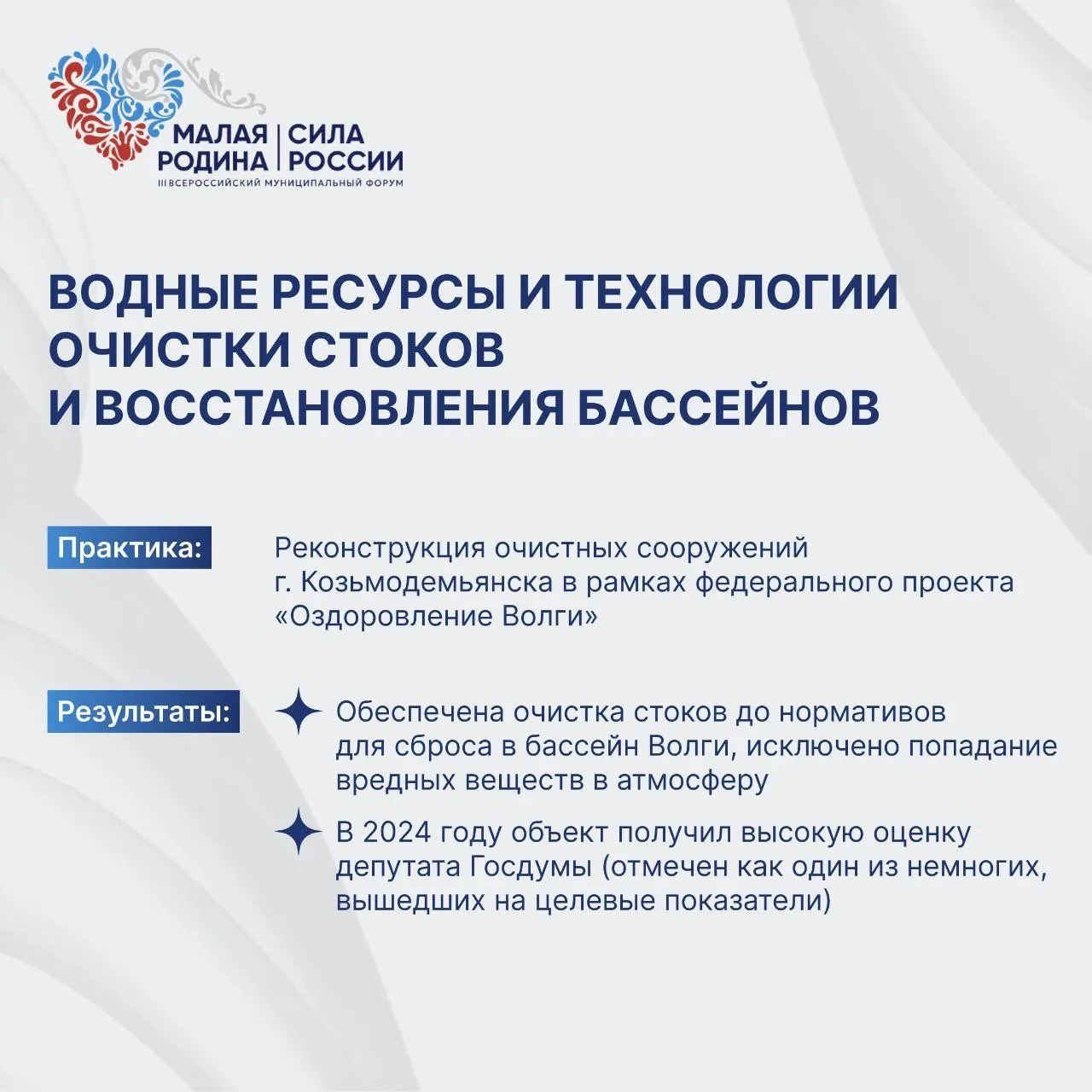 МАЛАЯ РОДИНА | СИЛА РОССИИ
III ВСЕРОССИЙСКИЙ МУНИЦИПАЛЬНЫЙ ФОРУМ

ВОДНЫЕ РЕСУРСЫ И ТЕХНОЛОГИИ ОЧИСТКИ СТОКОВ И ВОССТАНОВЛЕНИЯ БАССЕЙНОВ

Практика:

Реконструкция очистных сооружений г. Козьмодемьянска в рамках федерального проекта «Оздоровление Волги»

Результаты:

Обеспечена очистка стоков до нормативов для сброса в бассейн Волги, исключено попадание вредных веществ в атмосферу

В 2024 году объект получил высокую оценку депутата Госдумы (отмечен как один из немногих, вышедших на целевые показатели)